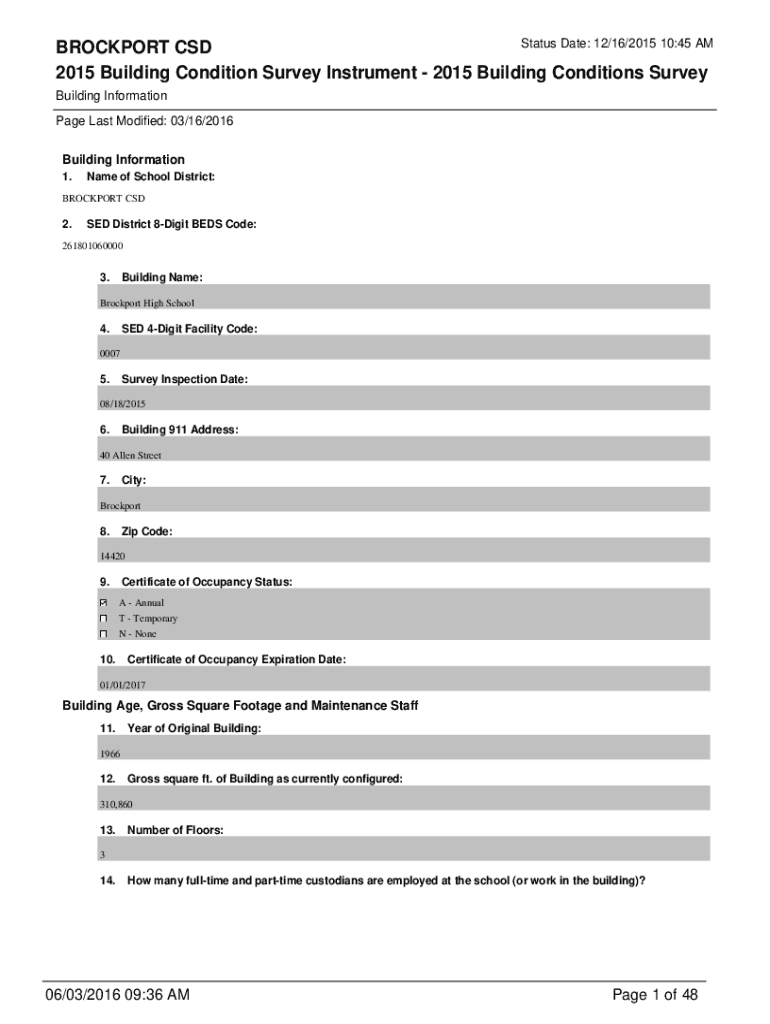 BROCKPORT CSD

Status Date: 12/16/2015 10:45 AM

2015 Building Condition Survey Instrument - 2015 Building Conditions Survey

Building Information

Page Last Modified: 03/16/2016

Building Information

1. Name of School District:

BROCKPORT CSD

2. SED District 8-Digit BEDS Code:

261801060000

3. Building Name:

Brockport High School

4. SED 4-Digit Facility Code:

0007

5. Survey Inspection Date:

08/18/2015

6. Building 911 Address:

40 Allen Street

7. City:

Brockport

8. Zip Code:

14420

9. Certificate of Occupancy Status:

☑ A - Annual
☐ T - Temporary
☐ N - None

10. Certificate of Occupancy Expiration Date:

01/01/2017

Building Age, Gross Square Footage and Maintenance Staff

11. Year of Original Building:

1966

12. Gross square ft. of Building as currently configured:

310,860

13. Number of Floors:

3

14. How many full-time and part-time custodians are employed at the school (or work in the building)?

06/03/2016 09:36 AM

Page 1 of 48